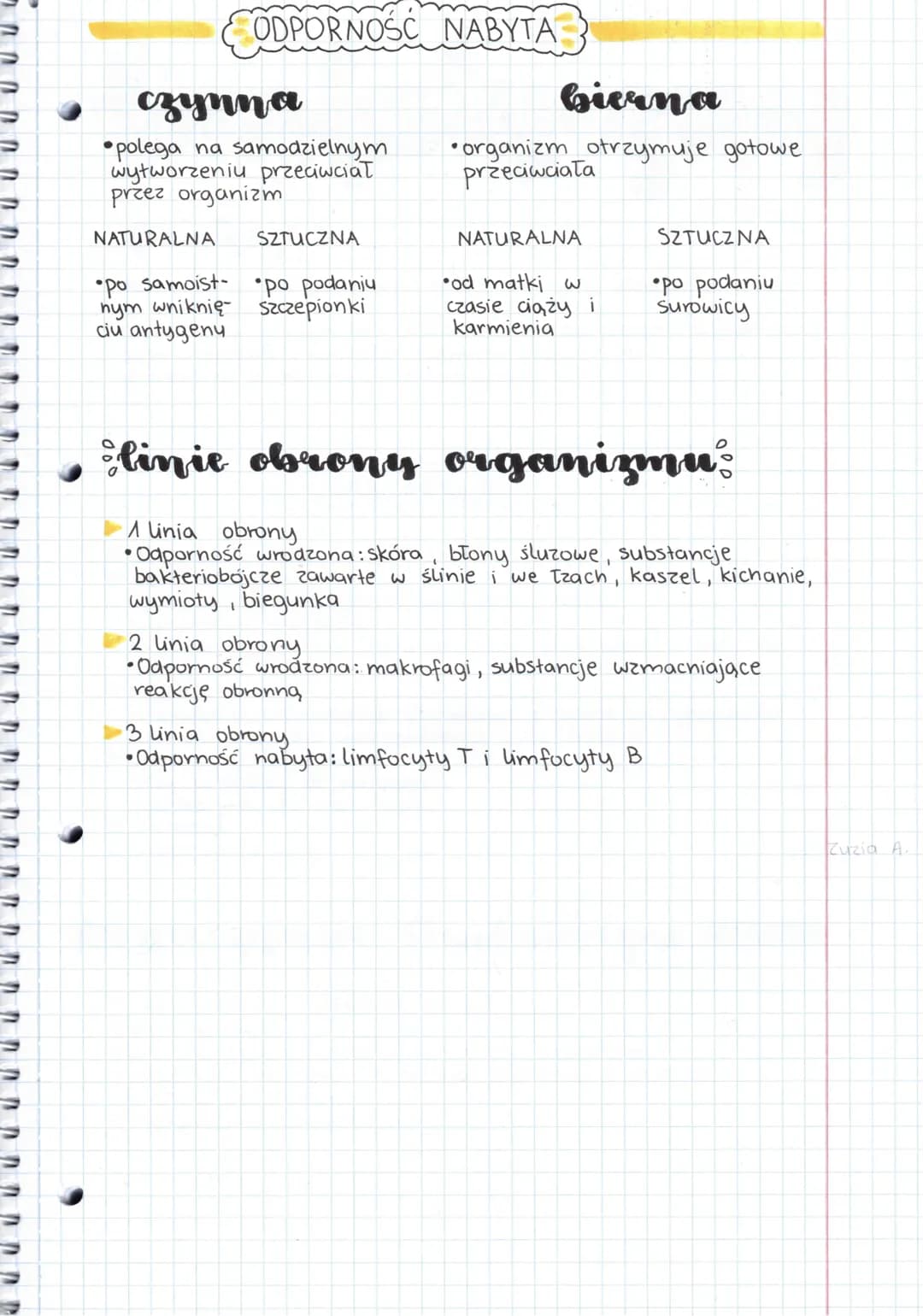 ODPORNOŚĆ NABYTA

czynna

•polega na samodzielnym wytworzeniu przeciwciał przez organizm

NATURALNA

•po samoistnym wniknięciu antygenu

SZTUCZNA

•po podaniu szczepionki

bierna

•organizm otrzymuje gotowe przeciwciała

NATURALNA

•od matki w czasie ciąży i karmienia

SZTUCZNA

•po podaniu surowicy

linie obrony organizmu

1 linia obrony
•Odporność wrodzona: skóra, błony śluzowe, substancje bakteriobójcze zawarte w ślinie i we łzach, kaszel, kichanie, wymioty, biegunka

2 linia obrony
•Odporność wrodzona: makrofagi, substancje wzmacniające reakcję obronną

3 linia obrony
•Odporność nabyta: limfocyty T i limfocyty B

Zuzia A.